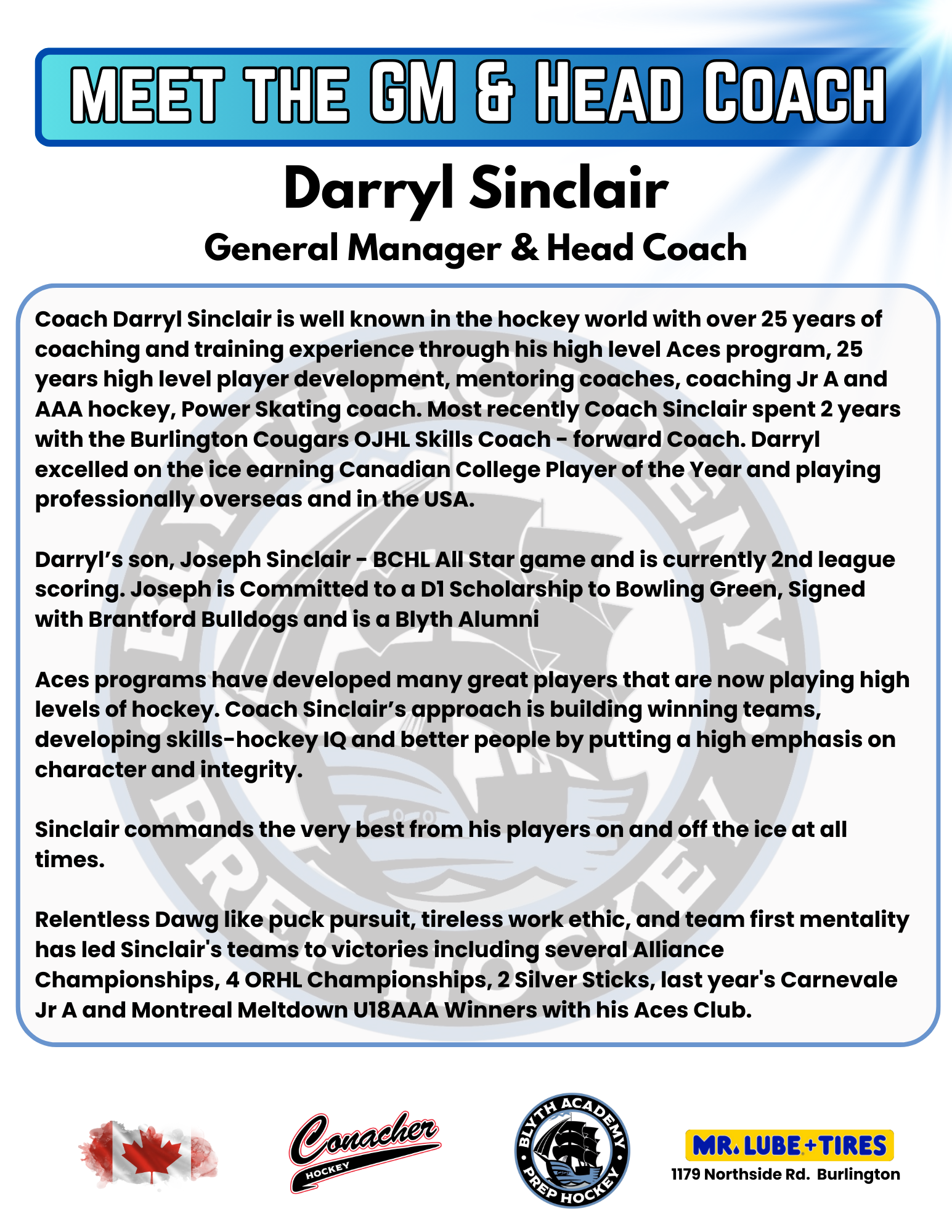 MEET THE GM & HEAD COACH

Darryl Sinclair

General Manager & Head Coach

Coach Darryl Sinclair is well known in the hockey world with over 25 years of coaching and training experience through his high level Aces program, 25 years high level player development, mentoring coaches, coaching Jr A and AAA hockey, Power Skating coach. Most recently Coach Sinclair spent 2 years with the Burlington Cougars OJHL Skills Coach - forward Coach. Darryl excelled on the ice earning Canadian College Player of the Year and playing professionally overseas and in the USA.

Darryl's son, Joseph Sinclair - BCHL All Star game and is currently 2nd league scoring. Joseph is Committed to a D1 Scholarship to Bowling Green, Signed with Brantford Bulldogs and is a Blyth Alumni

Aces programs have developed many great players that are now playing high levels of hockey. Coach Sinclair's approach is building winning teams, developing skills-hockey IQ and better people by putting a high emphasis on character and integrity.

Sinclair commands the very best from his players on and off the ice at all times.

Relentless Dawg like puck pursuit, tireless work ethic, and team first mentality has led Sinclair's teams to victories including several Alliance Championships, 4 ORHL Championships, 2 Silver Sticks, last year's Carnevale Jr A and Montreal Meltdown U18AAA Winners with his Aces Club.

Conacher HOCKEY

BLYTH ACADEMY PREP HOCKEY

MR. LUBE + TIRES
1179 Northside Rd. Burlington